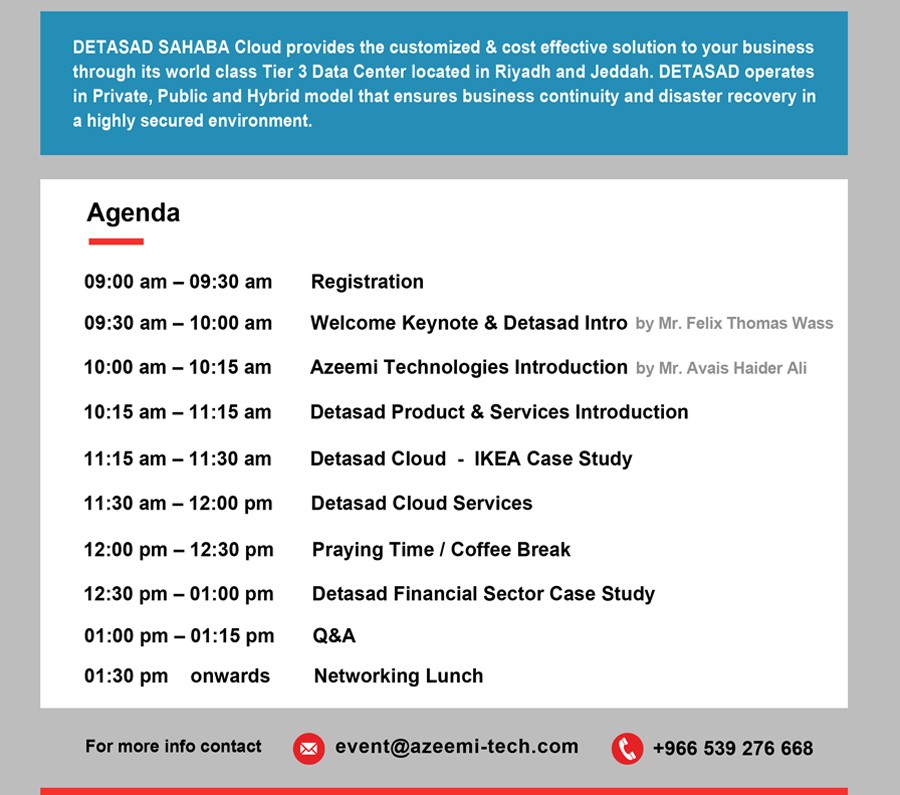 DETASAD SAHABA Cloud provides the customized & cost effective solution to your business through its world class Tier 3 Data Center located in Riyadh and Jeddah. DETASAD operates in Private, Public and Hybrid model that ensures business continuity and disaster recovery in a highly secured environment.

Agenda

| | |
|---|---|
| 09:00 am – 09:30 am | Registration |
| 09:30 am – 10:00 am | Welcome Keynote & Detasad Intro by Mr. Felix Thomas Wass |
| 10:00 am – 10:15 am | Azeemi Technologies Introduction by Mr. Avais Haider Ali |
| 10:15 am – 11:15 am | Detasad Product & Services Introduction |
| 11:15 am – 11:30 am | Detasad Cloud - IKEA Case Study |
| 11:30 am – 12:00 pm | Detasad Cloud Services |
| 12:00 pm – 12:30 pm | Praying Time / Coffee Break |
| 12:30 pm – 01:00 pm | Detasad Financial Sector Case Study |
| 01:00 pm – 01:15 pm | Q&A |
| 01:30 pm onwards | Networking Lunch |

For more info contact event@azeemi-tech.com +966 539 276 668